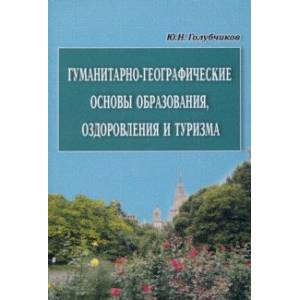 Ю.Н. Голубчиков

ГУМАНИТАРНО-ГЕОГРАФИЧЕСКИЕ ОСНОВЫ ОБРАЗОВАНИЯ, ОЗДОРОВЛЕНИЯ И ТУРИЗМА